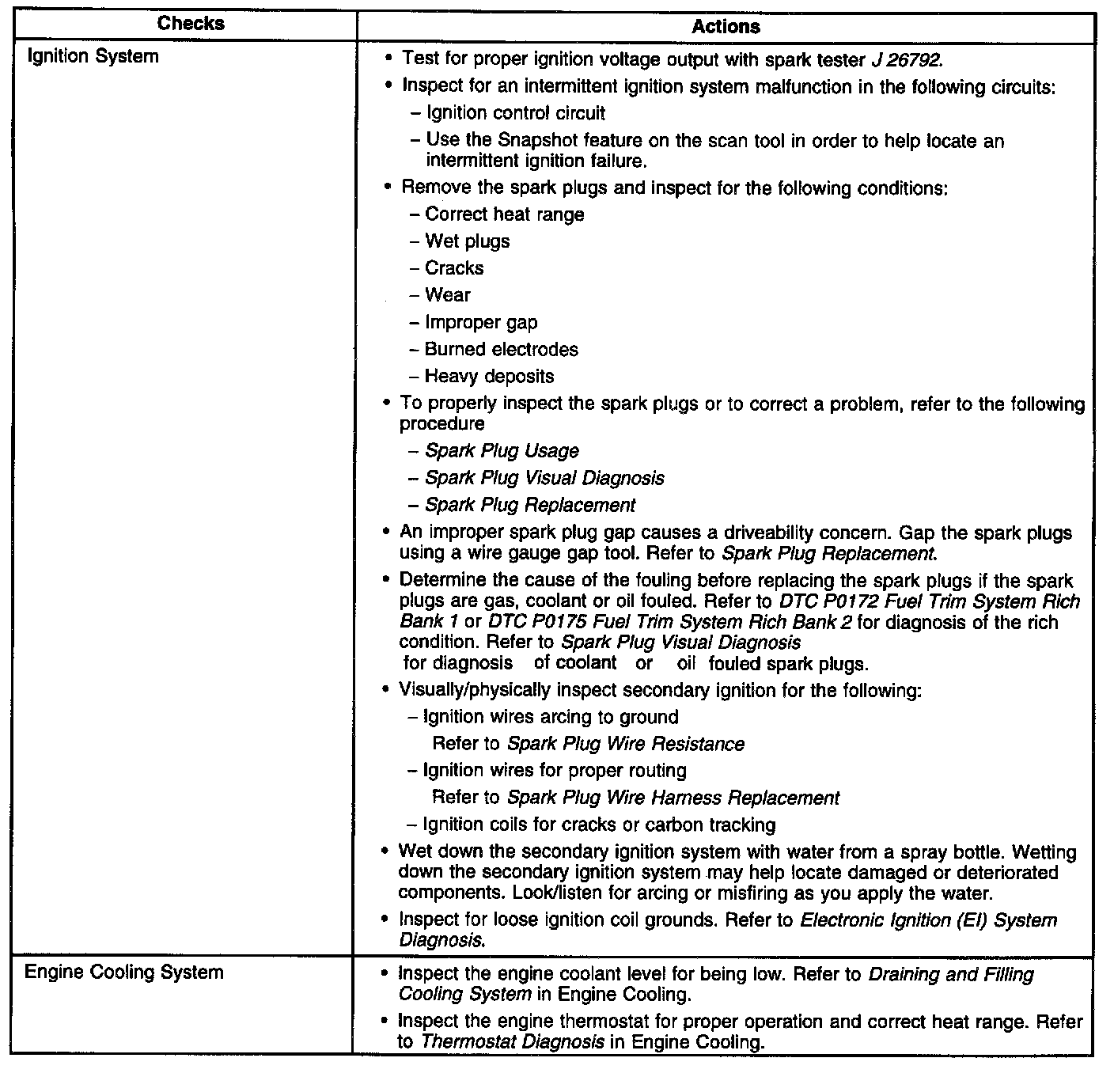 | Checks | Actions |
|---|---|
| Ignition System | • Test for proper ignition voltage output with spark tester J 26792.<br>• Inspect for an intermittent ignition system malfunction in the following circuits:<br>– Ignition control circuit<br>– Use the Snapshot feature on the scan tool in order to help locate an intermittent ignition failure.<br>• Remove the spark plugs and inspect for the following conditions:<br>– Correct heat range<br>– Wet plugs<br>– Cracks<br>– Wear<br>– Improper gap<br>– Burned electrodes<br>– Heavy deposits<br>• To properly inspect the spark plugs or to correct a problem, refer to the following procedure<br>– Spark Plug Usage<br>– Spark Plug Visual Diagnosis<br>– Spark Plug Replacement<br>• An improper spark plug gap causes a driveability concern. Gap the spark plugs using a wire gauge gap tool. Refer to Spark Plug Replacement.<br>• Determine the cause of the fouling before replacing the spark plugs if the spark plugs are gas, coolant or oil fouled. Refer to DTC P0172 Fuel Trim System Rich Bank 1 or DTC P0175 Fuel Trim System Rich Bank 2 for diagnosis of the rich condition. Refer to Spark Plug Visual Diagnosis for diagnosis of coolant or oil fouled spark plugs.<br>• Visually/physically inspect secondary ignition for the following:<br>– Ignition wires arcing to ground<br>Refer to Spark Plug Wire Resistance<br>– Ignition wires for proper routing<br>Refer to Spark Plug Wire Harness Replacement<br>– Ignition coils for cracks or carbon tracking<br>• Wet down the secondary ignition system with water from a spray bottle. Wetting down the secondary ignition system may help locate damaged or deteriorated components. Look/listen for arcing or misfiring as you apply the water.<br>• Inspect for loose ignition coil grounds. Refer to Electronic Ignition (EI) System Diagnosis. |
| Engine Cooling System | • Inspect the engine coolant level for being low. Refer to Draining and Filling Cooling System in Engine Cooling.<br>• Inspect the engine thermostat for proper operation and correct heat range. Refer to Thermostat Diagnosis in Engine Cooling. |